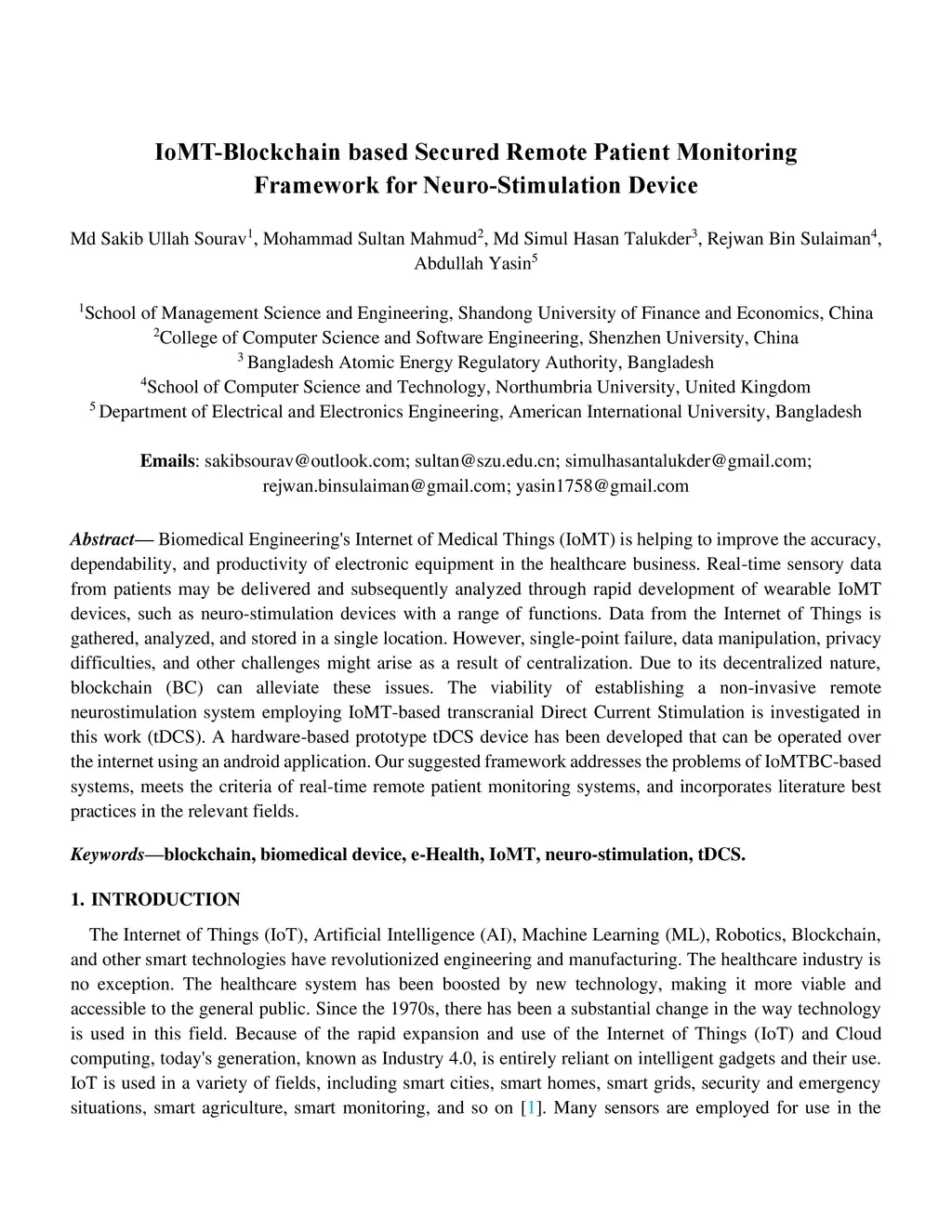 IoMT-Blockchain based Secured Remote Patient Monitoring Framework for Neuro-Stimulation Device

Md Sakib Ullah Sourav$^1$, Mohammad Sultan Mahmud$^2$, Md Simul Hasan Talukder$^3$, Rejwan Bin Sulaiman$^4$, Abdullah Yasin$^5$

$^1$School of Management Science and Engineering, Shandong University of Finance and Economics, China
$^2$College of Computer Science and Software Engineering, Shenzhen University, China
$^3$ Bangladesh Atomic Energy Regulatory Authority, Bangladesh
$^4$School of Computer Science and Technology, Northumbria University, United Kingdom
$^5$ Department of Electrical and Electronics Engineering, American International University, Bangladesh

Emails: sakibsourav@outlook.com; sultan@szu.edu.cn; simulhasantalukder@gmail.com; rejwan.binsulaiman@gmail.com; yasin1758@gmail.com

Abstract— Biomedical Engineering's Internet of Medical Things (IoMT) is helping to improve the accuracy, dependability, and productivity of electronic equipment in the healthcare business. Real-time sensory data from patients may be delivered and subsequently analyzed through rapid development of wearable IoMT devices, such as neuro-stimulation devices with a range of functions. Data from the Internet of Things is gathered, analyzed, and stored in a single location. However, single-point failure, data manipulation, privacy difficulties, and other challenges might arise as a result of centralization. Due to its decentralized nature, blockchain (BC) can alleviate these issues. The viability of establishing a non-invasive remote neurostimulation system employing IoMT-based transcranial Direct Current Stimulation is investigated in this work (tDCS). A hardware-based prototype tDCS device has been developed that can be operated over the internet using an android application. Our suggested framework addresses the problems of IoMTBC-based systems, meets the criteria of real-time remote patient monitoring systems, and incorporates literature best practices in the relevant fields.

Keywords—blockchain, biomedical device, e-Health, IoMT, neuro-stimulation, tDCS.

1. INTRODUCTION

The Internet of Things (IoT), Artificial Intelligence (AI), Machine Learning (ML), Robotics, Blockchain, and other smart technologies have revolutionized engineering and manufacturing. The healthcare industry is no exception. The healthcare system has been boosted by new technology, making it more viable and accessible to the general public. Since the 1970s, there has been a substantial change in the way technology is used in this field. Because of the rapid expansion and use of the Internet of Things (IoT) and Cloud computing, today's generation, known as Industry 4.0, is entirely reliant on intelligent gadgets and their use. IoT is used in a variety of fields, including smart cities, smart homes, smart grids, security and emergency situations, smart agriculture, smart monitoring, and so on [1]. Many sensors are employed for use in the